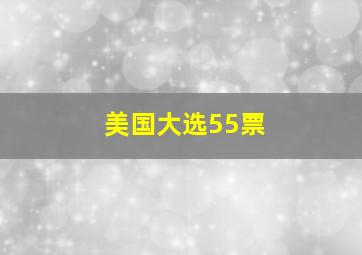 美国大选55票